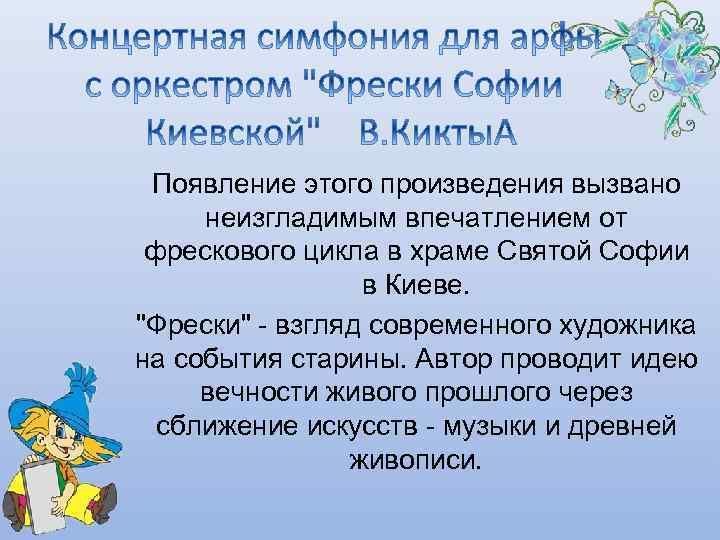 Концертная симфония для арфы с оркестром "Фрески Софии Киевской" В.КиктыА

Появление этого произведения вызвано неизгладимым впечатлением от фрескового цикла в храме Святой Софии в Киеве.

"Фрески" - взгляд современного художника на события старины. Автор проводит идею вечности живого прошлого через сближение искусств - музыки и древней живописи.